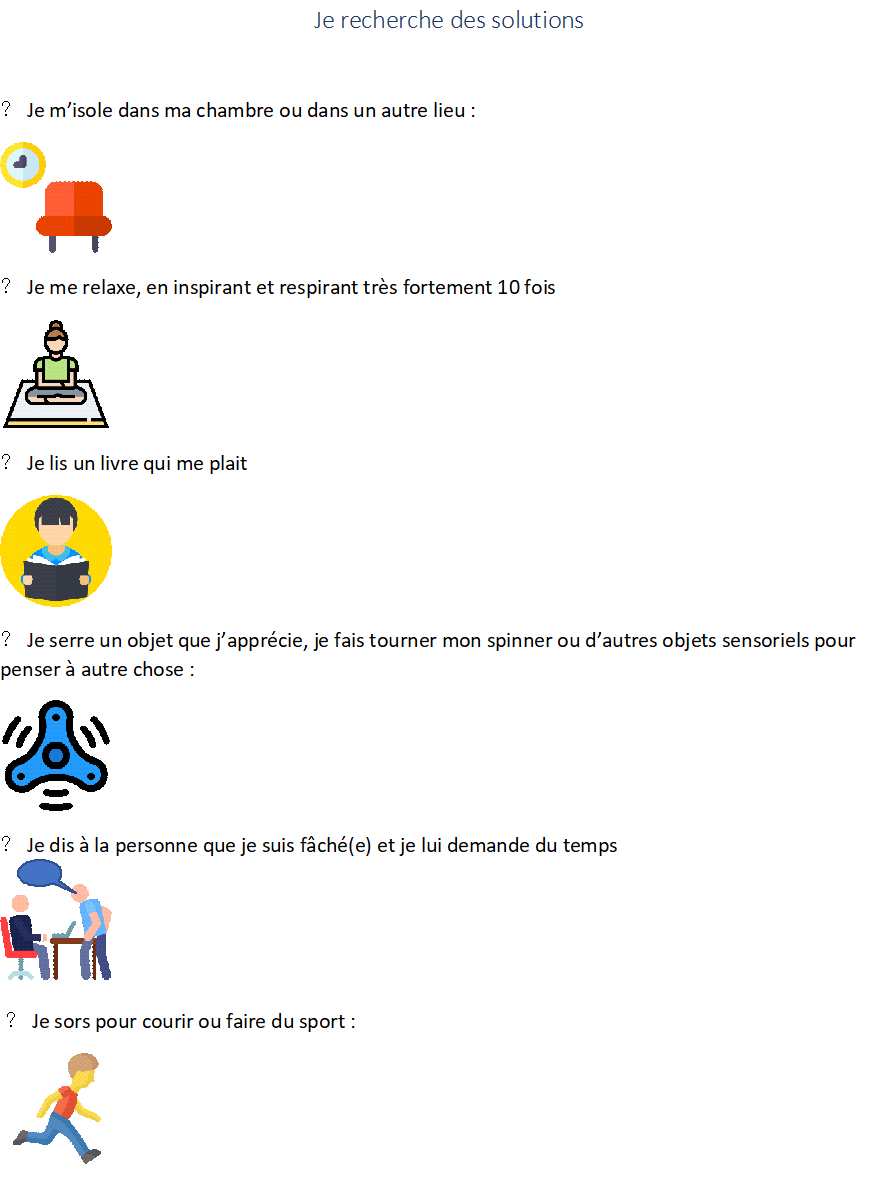 Je recherche des solutions

? Je m'isole dans ma chambre ou dans un autre lieu :

? Je me relaxe, en inspirant et respirant très fortement 10 fois

? Je lis un livre qui me plait

? Je serre un objet que j'apprécie, je fais tourner mon spinner ou d'autres objets sensoriels pour penser à autre chose :

? Je dis à la personne que je suis fâché(e) et je lui demande du temps

? Je sors pour courir ou faire du sport :